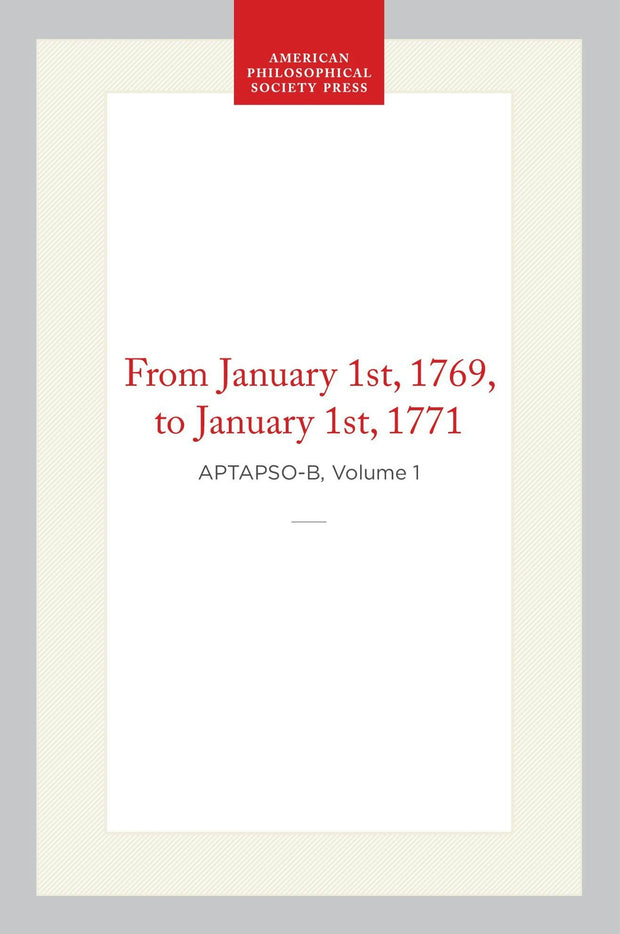 AMERICAN PHILOSOPHICAL SOCIETY PRESS

From January 1st, 1769, to January 1st, 1771

APTAPSO-B, Volume 1